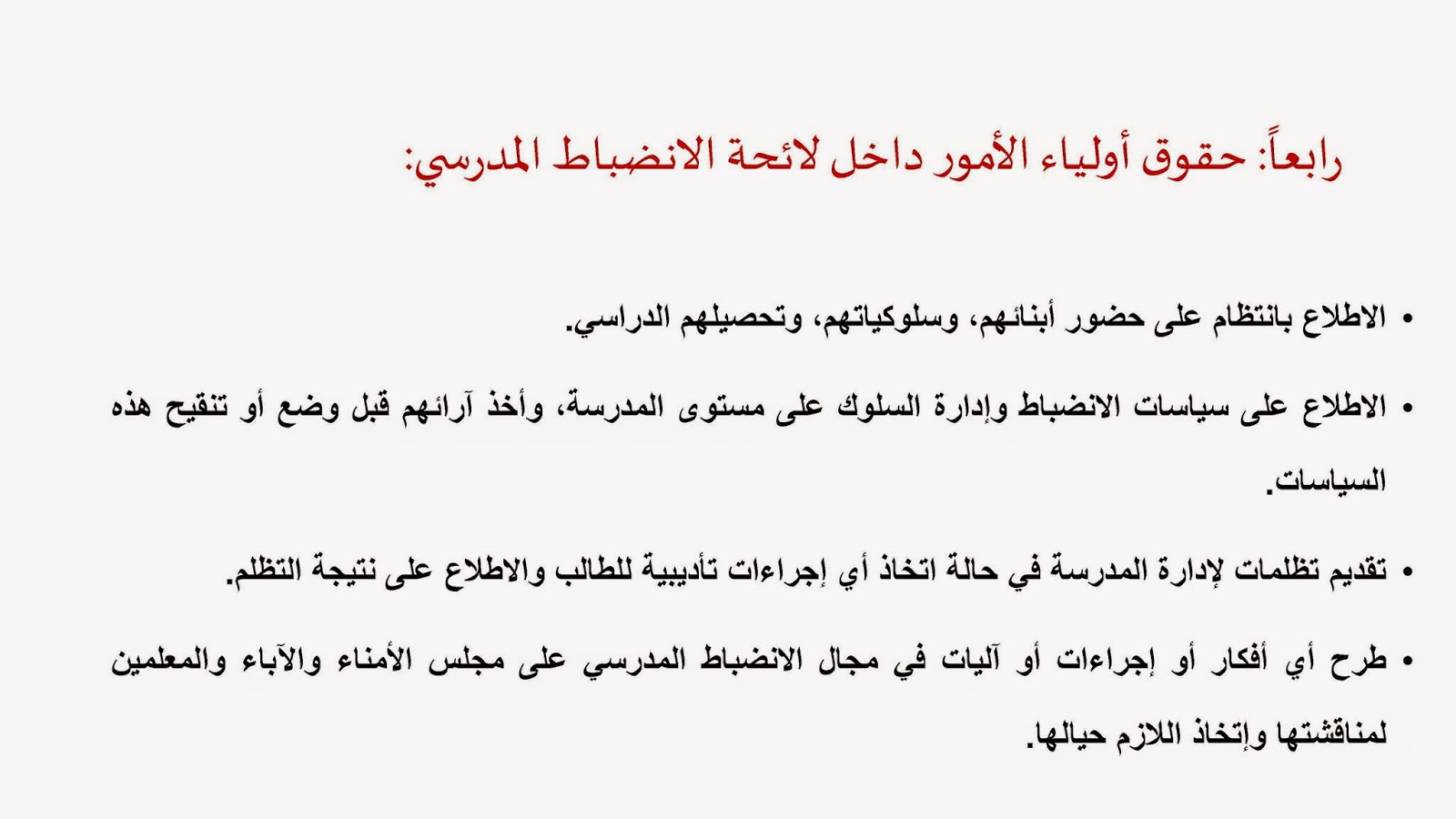 رابعاً: حقوق أولياء الأمور داخل لائحة الانضباط المدرسي:

• الاطلاع بانتظام على حضور أبنائهم، وسلوكياتهم، وتحصيلهم الدراسي.

• الاطلاع على سياسات الانضباط وإدارة السلوك على مستوى المدرسة، وأخذ آرائهم قبل وضع أو تنقيح هذه السياسات.

• تقديم تظلمات لإدارة المدرسة في حالة اتخاذ أي إجراءات تأديبية للطالب والاطلاع على نتيجة التظلم.

• طرح أي أفكار أو إجراءات أو آليات في مجال الانضباط المدرسي على مجلس الأمناء والآباء والمعلمين لمناقشتها وإتخاذ اللازم حيالها.